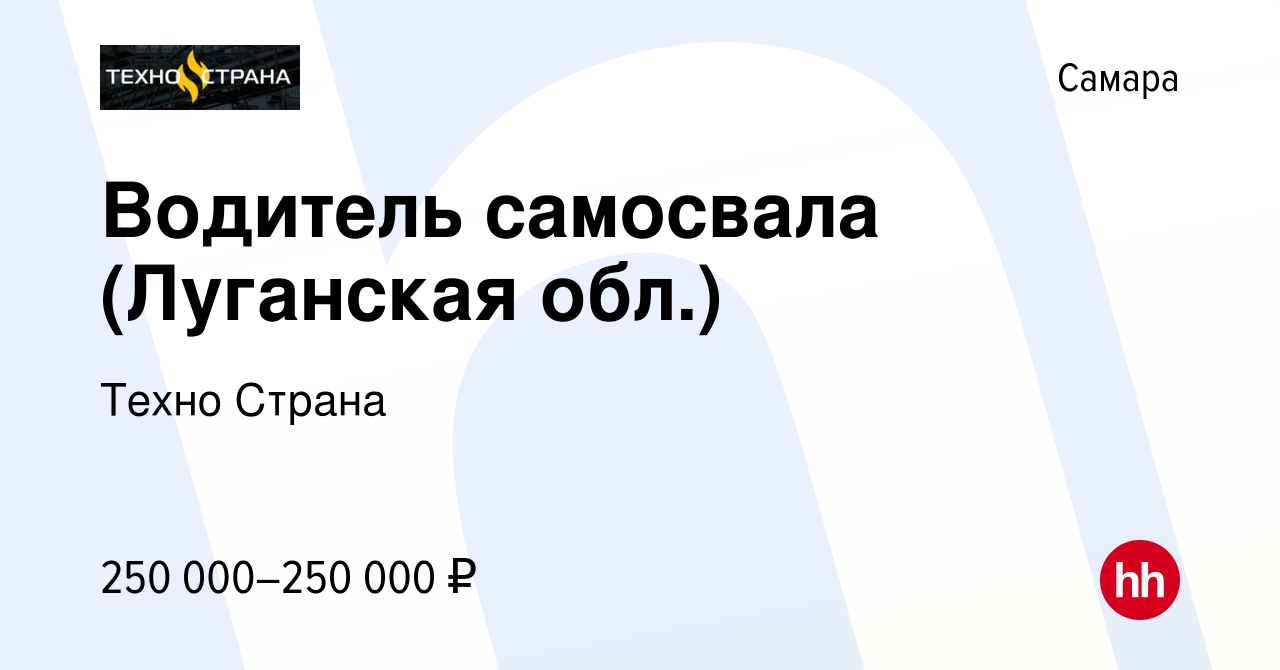 ТЕХНО СТРАНА

Самара

Водитель самосвала (Луганская обл.)

Техно Страна

250 000–250 000 ₽

hh